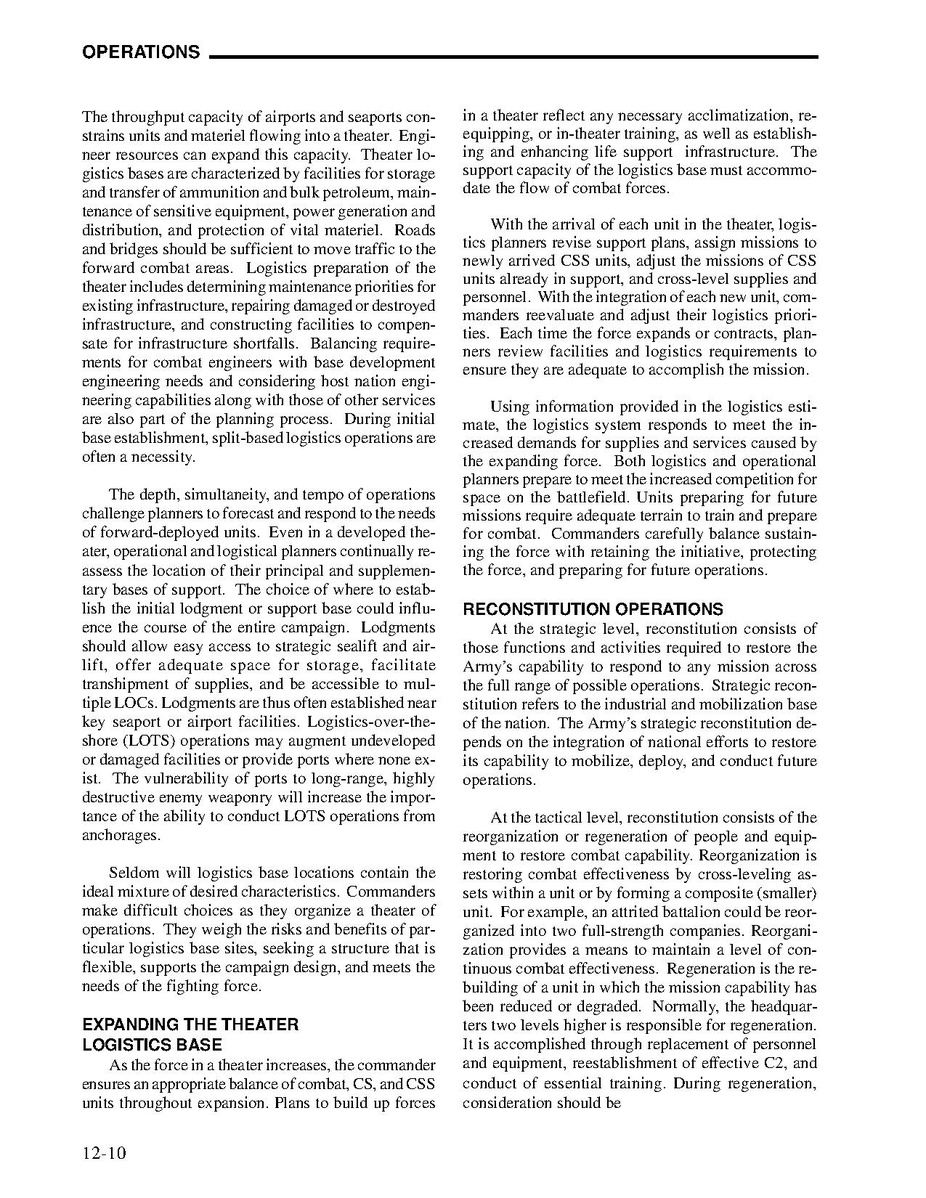 OPERATIONS

The throughput capacity of airports and seaports constrains units and materiel flowing into a theater. Engineer resources can expand this capacity. Theater logistics bases are characterized by facilities for storage and transfer of ammunition and bulk petroleum, maintenance of sensitive equipment, power generation and distribution, and protection of vital materiel. Roads and bridges should be sufficient to move traffic to the forward combat areas. Logistics preparation of the theater includes determining maintenance priorities for existing infrastructure, repairing damaged or destroyed infrastructure, and constructing facilities to compensate for infrastructure shortfalls. Balancing requirements for combat engineers with base development engineering needs and considering host nation engineering capabilities along with those of other services are also part of the planning process. During initial base establishment, split-based logistics operations are often a necessity.

The depth, simultaneity, and tempo of operations challenge planners to forecast and respond to the needs of forward-deployed units. Even in a developed theater, operational and logistical planners continually reassess the location of their principal and supplementary bases of support. The choice of where to establish the initial lodgment or support base could influence the course of the entire campaign. Lodgments should allow easy access to strategic sealift and airlift, offer adequate space for storage, facilitate transhipment of supplies, and be accessible to multiple LOCs. Lodgments are thus often established near key seaport or airport facilities. Logistics-over-the-shore (LOTS) operations may augment undeveloped or damaged facilities or provide ports where none exist. The vulnerability of ports to long-range, highly destructive enemy weaponry will increase the importance of the ability to conduct LOTS operations from anchorages.

Seldom will logistics base locations contain the ideal mixture of desired characteristics. Commanders make difficult choices as they organize a theater of operations. They weigh the risks and benefits of particular logistics base sites, seeking a structure that is flexible, supports the campaign design, and meets the needs of the fighting force.

EXPANDING THE THEATER LOGISTICS BASE
As the force in a theater increases, the commander ensures an appropriate balance of combat, CS, and CSS units throughout expansion. Plans to build up forces in a theater reflect any necessary acclimatization, reequipping, or in-theater training, as well as establishing and enhancing life support infrastructure. The support capacity of the logistics base must accommodate the flow of combat forces.

With the arrival of each unit in the theater, logistics planners revise support plans, assign missions to newly arrived CSS units, adjust the missions of CSS units already in support, and cross-level supplies and personnel. With the integration of each new unit, commanders reevaluate and adjust their logistics priorities. Each time the force expands or contracts, planners review facilities and logistics requirements to ensure they are adequate to accomplish the mission.

Using information provided in the logistics estimate, the logistics system responds to meet the increased demands for supplies and services caused by the expanding force. Both logistics and operational planners prepare to meet the increased competition for space on the battlefield. Units preparing for future missions require adequate terrain to train and prepare for combat. Commanders carefully balance sustaining the force with retaining the initiative, protecting the force, and preparing for future operations.

RECONSTITUTION OPERATIONS
At the strategic level, reconstitution consists of those functions and activities required to restore the Army's capability to respond to any mission across the full range of possible operations. Strategic reconstitution refers to the industrial and mobilization base of the nation. The Army's strategic reconstitution depends on the integration of national efforts to restore its capability to mobilize, deploy, and conduct future operations.

At the tactical level, reconstitution consists of the reorganization or regeneration of people and equipment to restore combat capability. Reorganization is restoring combat effectiveness by cross-leveling assets within a unit or by forming a composite (smaller) unit. For example, an attrited battalion could be reorganized into two full-strength companies. Reorganization provides a means to maintain a level of continuous combat effectiveness. Regeneration is the rebuilding of a unit in which the mission capability has been reduced or degraded. Normally, the headquarters two levels higher is responsible for regeneration. It is accomplished through replacement of personnel and equipment, reestablishment of effective C2, and conduct of essential training. During regeneration, consideration should be

12-10